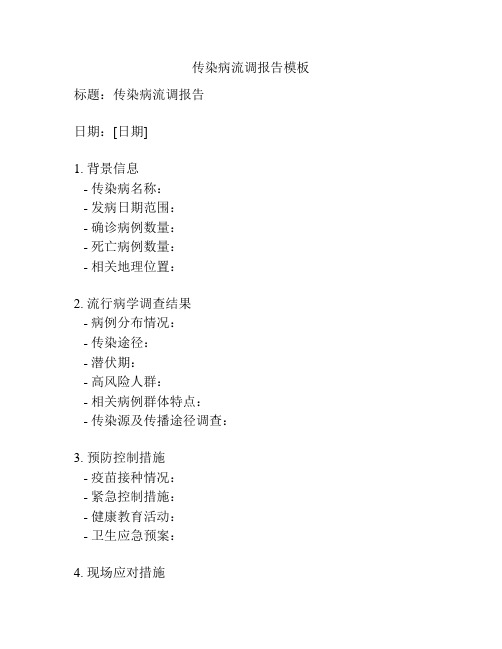 传染病流调报告模板

标题：传染病流调报告

日期：[日期]

1. 背景信息
- 传染病名称：
- 发病日期范围：
- 确诊病例数量：
- 死亡病例数量：
- 相关地理位置：

2. 流行病学调查结果
- 病例分布情况：
- 传染途径：
- 潜伏期：
- 高风险人群：
- 相关病例群体特点：
- 传染源及传播途径调查：

3. 预防控制措施
- 疫苗接种情况：
- 紧急控制措施：
- 健康教育活动：
- 卫生应急预案：

4. 现场应对措施